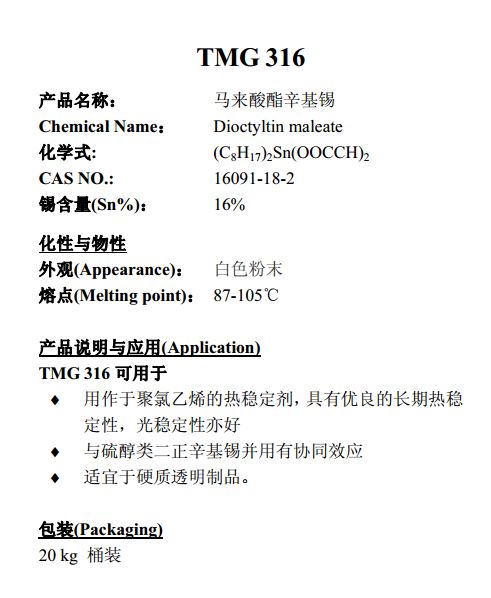 TMG 316

产品名称： 马来酸酯辛基锡
Chemical Name： Dioctyltin maleate
化学式: $(C_8H_{17})_2Sn(OOCCH)_2$
CAS NO.: 16091-18-2
锡含量(Sn%)： 16%

化性与物性
外观(Appearance)： 白色粉末
熔点(Melting point)： 87-105℃

产品说明与应用(Application)
TMG 316 可用于
♦ 用作于聚氯乙烯的热稳定剂，具有优良的长期热稳定性，光稳定性亦好
♦ 与硫醇类二正辛基锡并用有协同效应
♦ 适宜于硬质透明制品。

包装(Packaging)
20 kg 桶装